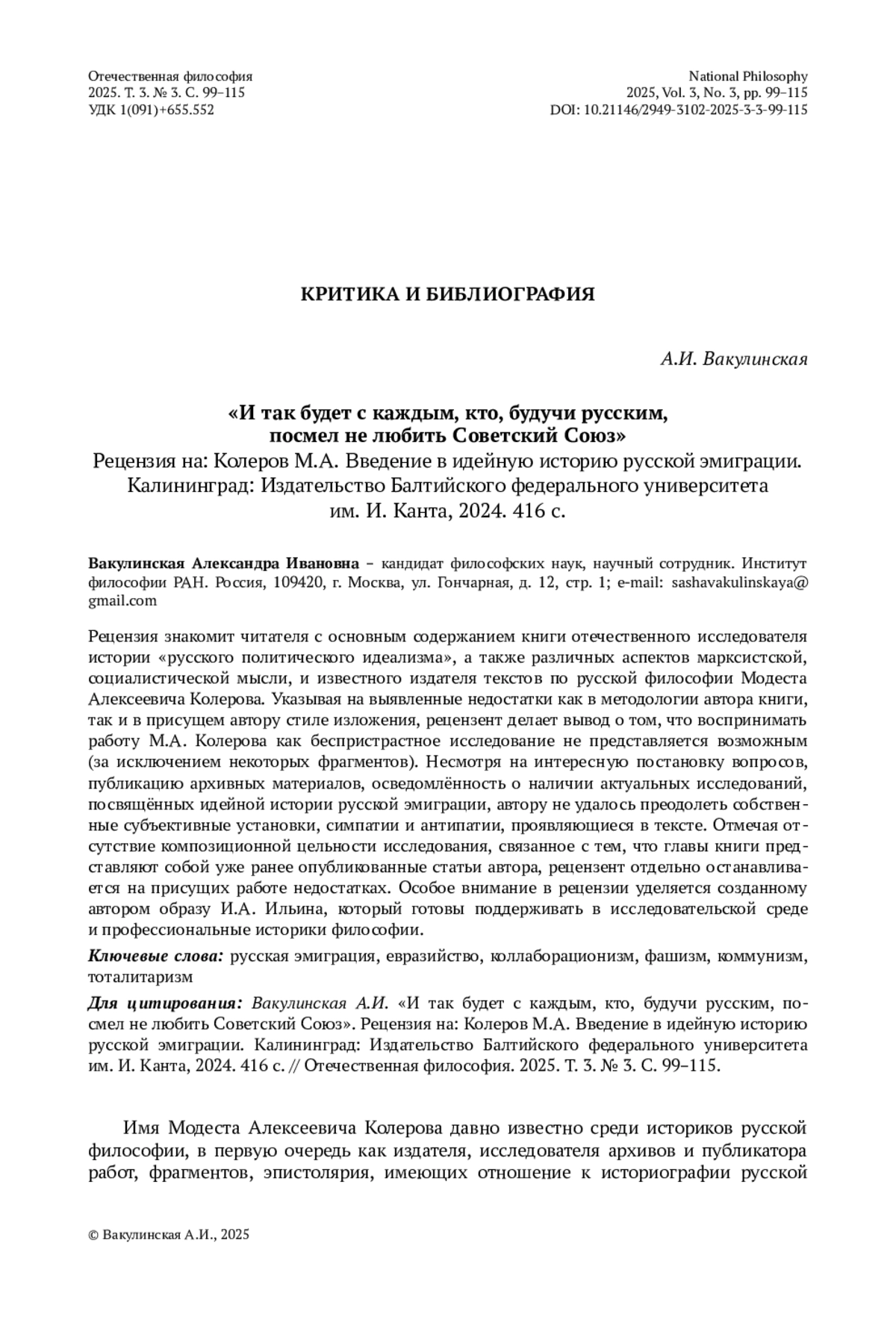 Отечественная философия
2025. Т. 3. № 3. С. 99–115
УДК 1(091)+655.552

National Philosophy
2025, Vol. 3, No. 3, pp. 99–115
DOI: 10.21146/2949-3102-2025-3-3-99-115

КРИТИКА И БИБЛИОГРАФИЯ

А.И. Вакулинская

«И так будет с каждым, кто, будучи русским, посмел не любить Советский Союз»
Рецензия на: Колеров М.А. Введение в идейную историю русской эмиграции. Калининград: Издательство Балтийского федерального университета им. И. Канта, 2024. 416 с.

Вакулинская Александра Ивановна – кандидат философских наук, научный сотрудник. Институт философии РАН. Россия, 109420, г. Москва, ул. Гончарная, д. 12, стр. 1; e-mail: sashavakulinskaya@gmail.com

Рецензия знакомит читателя с основным содержанием книги отечественного исследователя истории «русского политического идеализма», а также различных аспектов марксистской, социалистической мысли, и известного издателя текстов по русской философии Модеста Алексеевича Колерова. Указывая на выявленные недостатки как в методологии автора книги, так и в присущем автору стиле изложения, рецензент делает вывод о том, что воспринимать работу М.А. Колерова как беспристрастное исследование не представляется возможным (за исключением некоторых фрагментов). Несмотря на интересную постановку вопросов, публикацию архивных материалов, осведомлённость о наличии актуальных исследований, посвящённых идейной истории русской эмиграции, автору не удалось преодолеть собственные субъективные установки, симпатии и антипатии, проявляющиеся в тексте. Отмечая отсутствие композиционной цельности исследования, связанное с тем, что главы книги представляют собой уже ранее опубликованные статьи автора, рецензент отдельно останавливается на присущих работе недостатках. Особое внимание в рецензии уделяется созданному автором образу И.А. Ильина, который готовы поддерживать в исследовательской среде и профессиональные историки философии.

Ключевые слова: русская эмиграция, евразийство, коллаборационизм, фашизм, коммунизм, тоталитаризм

Для цитирования: Вакулинская А.И. «И так будет с каждым, кто, будучи русским, посмел не любить Советский Союз». Рецензия на: Колеров М.А. Введение в идейную историю русской эмиграции. Калининград: Издательство Балтийского федерального университета им. И. Канта, 2024. 416 с. // Отечественная философия. 2025. Т. 3. № 3. С. 99–115.

Имя Модеста Алексеевича Колерова давно известно среди историков русской философии, в первую очередь как издателя, исследователя архивов и публикатора работ, фрагментов, эпистолярия, имеющих отношение к историографии русской

© Вакулинская А.И., 2025